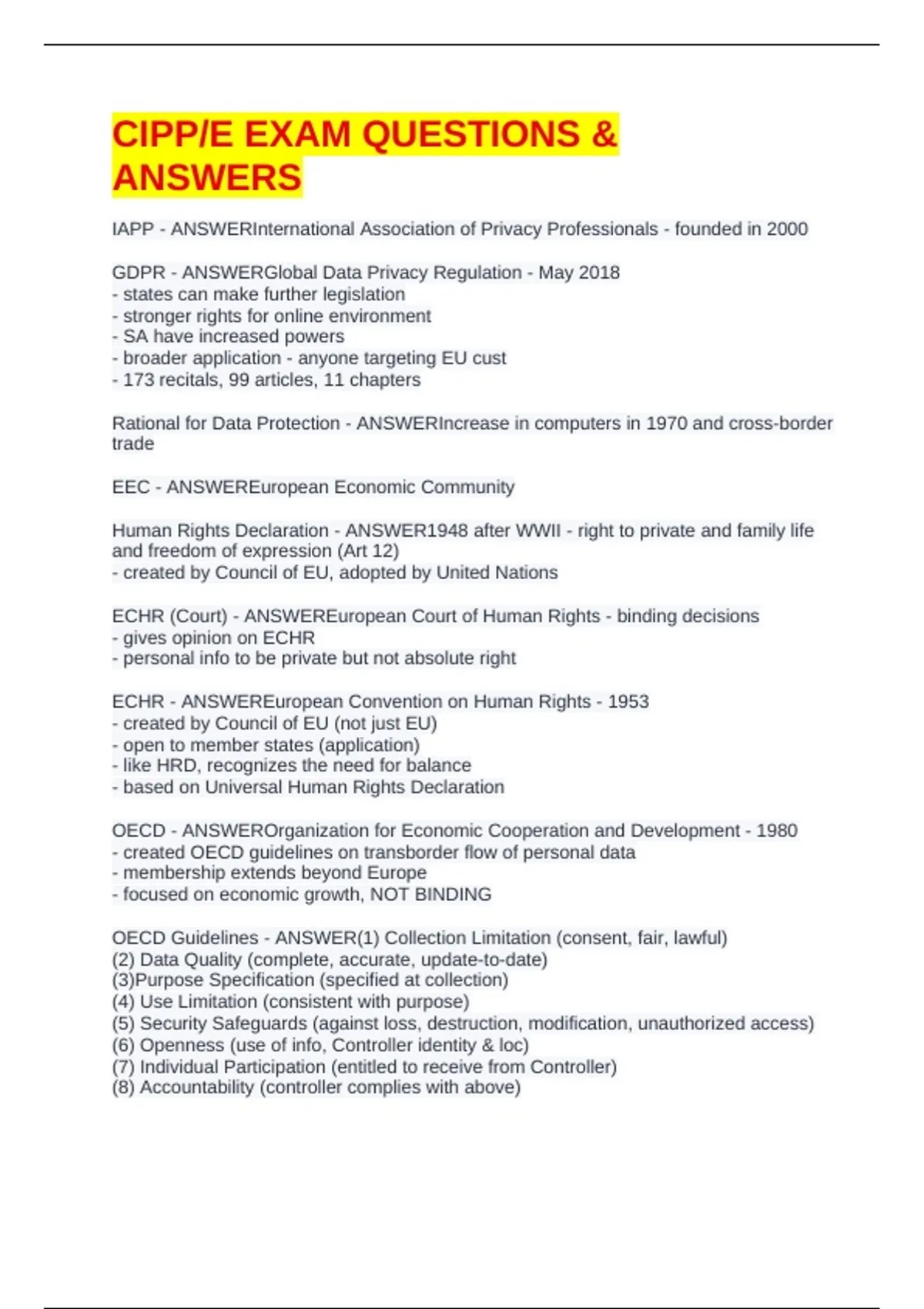 CIPP/E EXAM QUESTIONS & ANSWERS

IAPP - ANSWERInternational Association of Privacy Professionals - founded in 2000

GDPR - ANSWERGlobal Data Privacy Regulation - May 2018
- states can make further legislation
- stronger rights for online environment
- SA have increased powers
- broader application - anyone targeting EU cust
- 173 recitals, 99 articles, 11 chapters

Rational for Data Protection - ANSWERIncrease in computers in 1970 and cross-border trade

EEC - ANSWEREuropean Economic Community

Human Rights Declaration - ANSWER1948 after WWII - right to private and family life and freedom of expression (Art 12)
- created by Council of EU, adopted by United Nations

ECHR (Court) - ANSWEREuropean Court of Human Rights - binding decisions
- gives opinion on ECHR
- personal info to be private but not absolute right

ECHR - ANSWEREuropean Convention on Human Rights - 1953
- created by Council of EU (not just EU)
- open to member states (application)
- like HRD, recognizes the need for balance
- based on Universal Human Rights Declaration

OECD - ANSWEROrganization for Economic Cooperation and Development - 1980
- created OECD guidelines on transborder flow of personal data
- membership extends beyond Europe
- focused on economic growth, NOT BINDING

OECD Guidelines - ANSWER(1) Collection Limitation (consent, fair, lawful)
(2) Data Quality (complete, accurate, update-to-date)
(3)Purpose Specification (specified at collection)
(4) Use Limitation (consistent with purpose)
(5) Security Safeguards (against loss, destruction, modification, unauthorized access)
(6) Openness (use of info, Controller identity & loc)
(7) Individual Participation (entitled to receive from Controller)
(8) Accountability (controller complies with above)